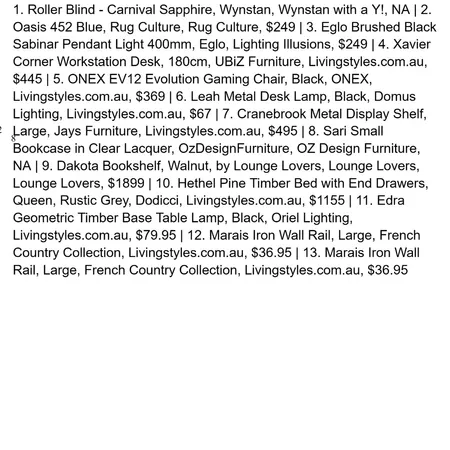 1. Roller Blind - Carnival Sapphire, Wynstan, Wynstan with a Y!, NA | 2. Oasis 452 Blue, Rug Culture, Rug Culture, $249 | 3. Eglo Brushed Black Sabinar Pendant Light 400mm, Eglo, Lighting Illusions, $249 | 4. Xavier Corner Workstation Desk, 180cm, UBiZ Furniture, Livingstyles.com.au, $445 | 5. ONEX EV12 Evolution Gaming Chair, Black, ONEX, Livingstyles.com.au, $369 | 6. Leah Metal Desk Lamp, Black, Domus Lighting, Livingstyles.com.au, $67 | 7. Cranebrook Metal Display Shelf, Large, Jays Furniture, Livingstyles.com.au, $495 | 8. Sari Small Bookcase in Clear Lacquer, OzDesignFurniture, OZ Design Furniture, NA | 9. Dakota Bookshelf, Walnut, by Lounge Lovers, Lounge Lovers, Lounge Lovers, $1899 | 10. Hethel Pine Timber Bed with End Drawers, Queen, Rustic Grey, Dodicci, Livingstyles.com.au, $1155 | 11. Edra Geometric Timber Base Table Lamp, Black, Oriel Lighting, Livingstyles.com.au, $79.95 | 12. Marais Iron Wall Rail, Large, French Country Collection, Livingstyles.com.au, $36.95 | 13. Marais Iron Wall Rail, Large, French Country Collection, Livingstyles.com.au, $36.95